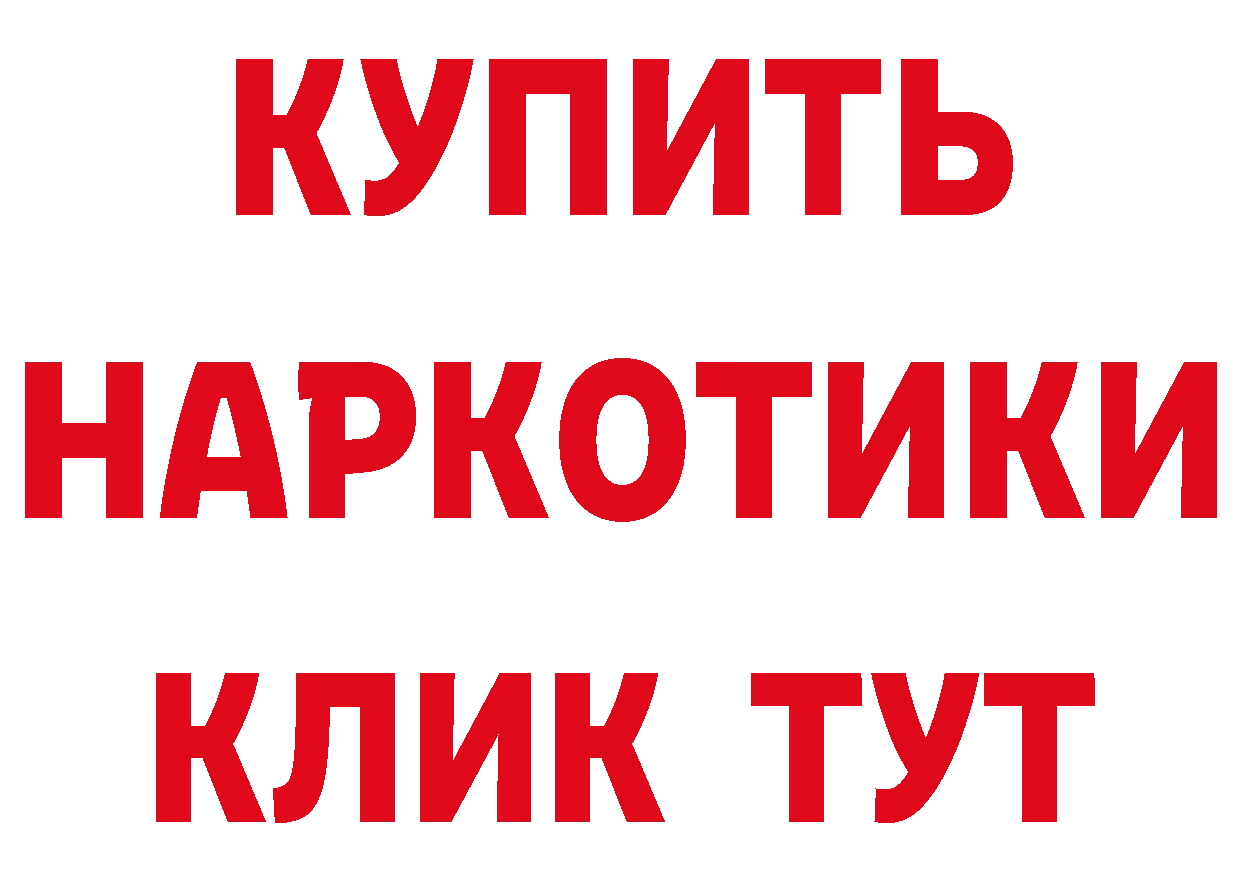 КУПИТЬ
НАРКОТИКИ
КЛИК ТУТ